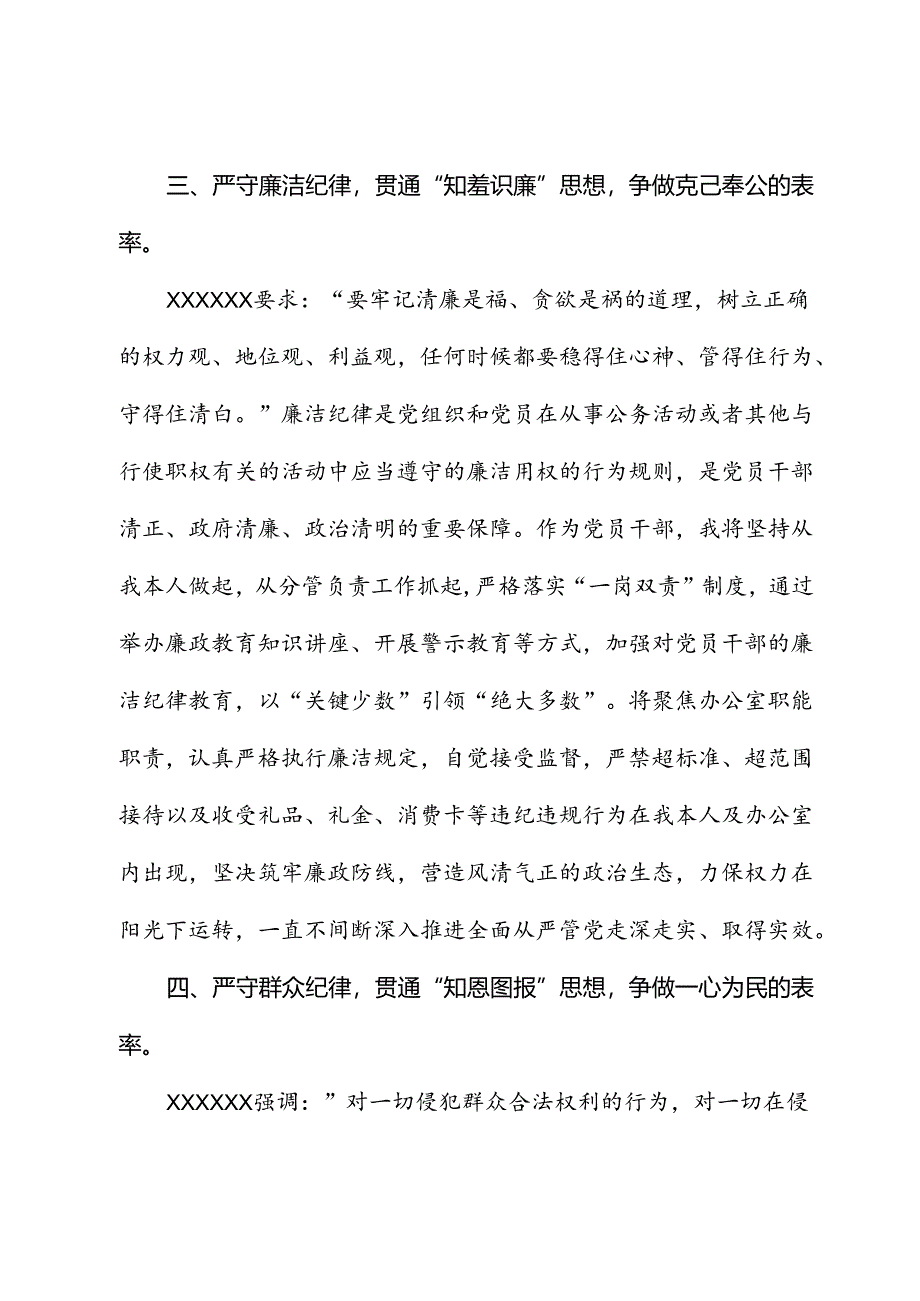 三、严守廉洁纪律，贯通“知羞识廉”思想，争做克己奉公的表率。

XXXXXX要求：“要牢记清廉是福、贪欲是祸的道理，树立正确的权力观、地位观、利益观，任何时候都要稳得住心神、管得住行为、守得住清白。”廉洁纪律是党组织和党员在从事公务活动或者其他与行使职权有关的活动中应当遵守的廉洁用权的行为规则，是党员干部清正、政府清廉、政治清明的重要保障。作为党员干部，我将坚持从我本人做起，从分管负责工作抓起，严格落实“一岗双责”制度，通过举办廉政教育知识讲座、开展警示教育等方式，加强对党员干部的廉洁纪律教育，以“关键少数”引领“绝大多数”。将聚焦办公室职能职责，认真严格执行廉洁规定，自觉接受监督，严禁超标准、超范围接待以及收受礼品、礼金、消费卡等违纪违规行为在我本人及办公室内出现，坚决筑牢廉政防线，营造风清气正的政治生态，力保权力在阳光下运转，一直不间断深入推进全面从严管党走深走实、取得实效。

四、严守群众纪律，贯通“知恩图报”思想，争做一心为民的表率。

XXXXXX强调：”对一切侵犯群众合法权利的行为，对一切在侵